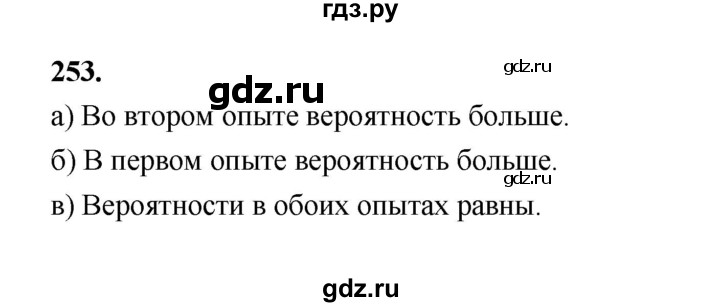 гдз.ру

253.

gdz.ru

gdz.ru

а) Во втором опыте вероятность больше.

б) В первом опыте вероятность больше.

gdz.ru

в) Вероятности в обоих опытах равны.

gdz.ru